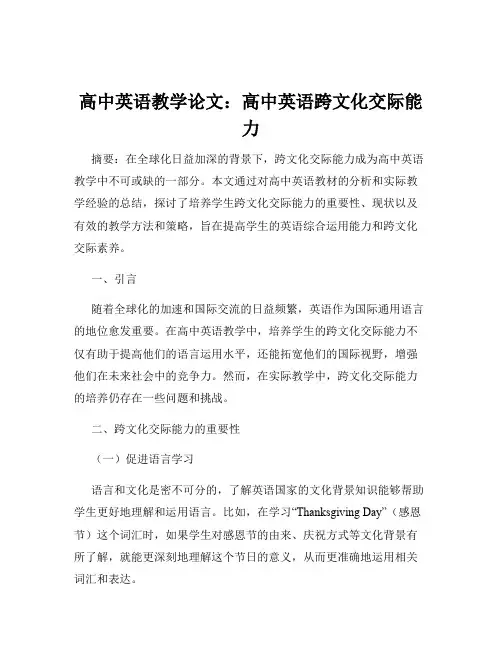 高中英语教学论文：高中英语跨文化交际能力

摘要：在全球化日益加深的背景下，跨文化交际能力成为高中英语教学中不可或缺的一部分。本文通过对高中英语教材的分析和实际教学经验的总结，探讨了培养学生跨文化交际能力的重要性、现状以及有效的教学方法和策略，旨在提高学生的英语综合运用能力和跨文化交际素养。

一、引言

随着全球化的加速和国际交流的日益频繁，英语作为国际通用语言的地位愈发重要。在高中英语教学中，培养学生的跨文化交际能力不仅有助于提高他们的语言运用水平，还能拓宽他们的国际视野，增强他们在未来社会中的竞争力。然而，在实际教学中，跨文化交际能力的培养仍存在一些问题和挑战。

二、跨文化交际能力的重要性

（一）促进语言学习

语言和文化是密不可分的，了解英语国家的文化背景知识能够帮助学生更好地理解和运用语言。比如，在学习“Thanksgiving Day”（感恩节）这个词汇时，如果学生对感恩节的由来、庆祝方式等文化背景有所了解，就能更深刻地理解这个节日的意义，从而更准确地运用相关词汇和表达。